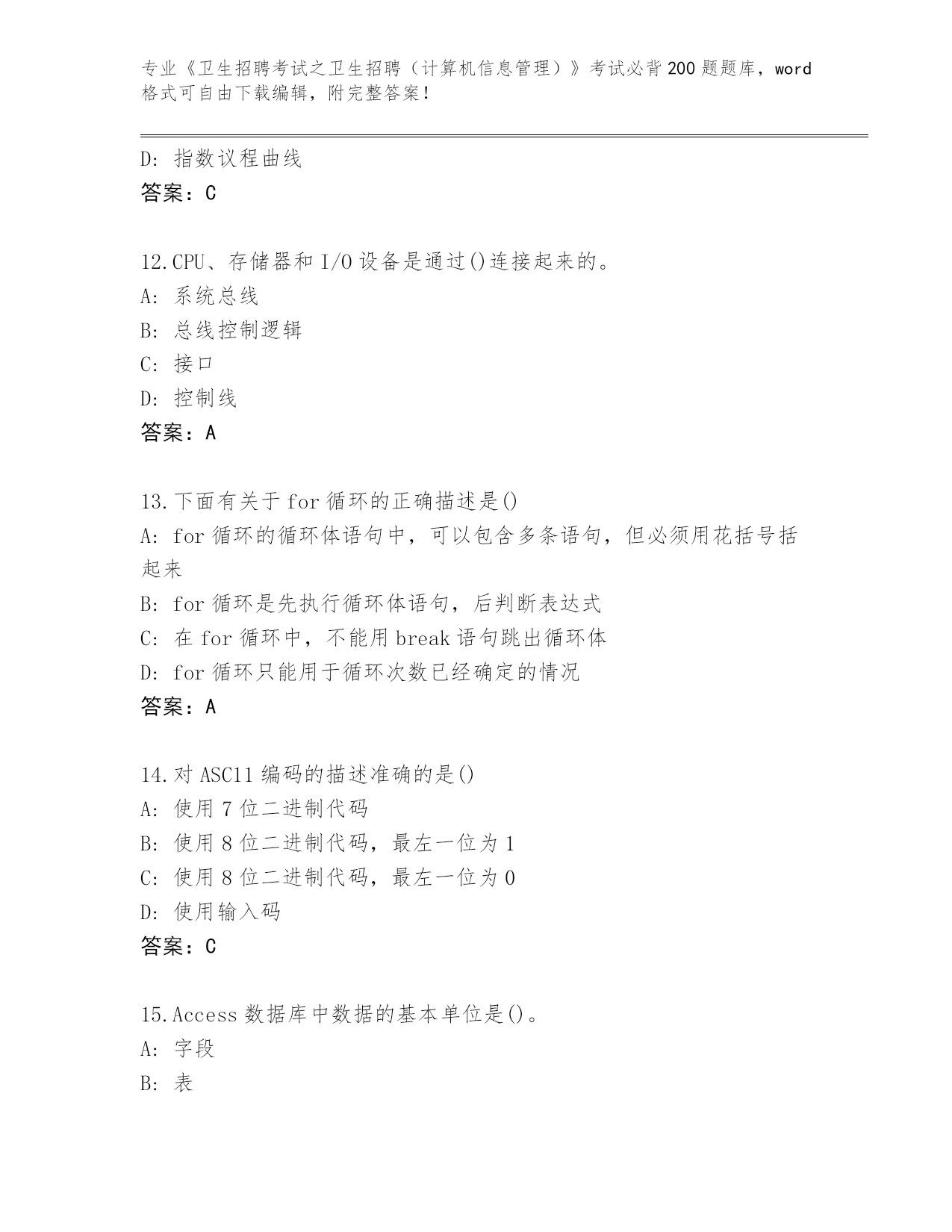 专业《卫生招聘考试之卫生招聘（计算机信息管理）》考试必背200题题库，word格式可自由下载编辑，附完整答案！

D: 指数议程曲线
答案：C

12.CPU、存储器和I/O设备是通过()连接起来的。
A: 系统总线
B: 总线控制逻辑
C: 接口
D: 控制线
答案：A

13.下面有关于for循环的正确描述是()
A: for循环的循环体语句中，可以包含多条语句，但必须用花括号括起来
B: for循环是先执行循环体语句，后判断表达式
C: 在for循环中，不能用break语句跳出循环体
D: for循环只能用于循环次数已经确定的情况
答案：A

14.对ASC11编码的描述准确的是()
A: 使用7位二进制代码
B: 使用8位二进制代码，最左一位为1
C: 使用8位二进制代码，最左一位为0
D: 使用输入码
答案：C

15.Access数据库中数据的基本单位是()。
A: 字段
B: 表